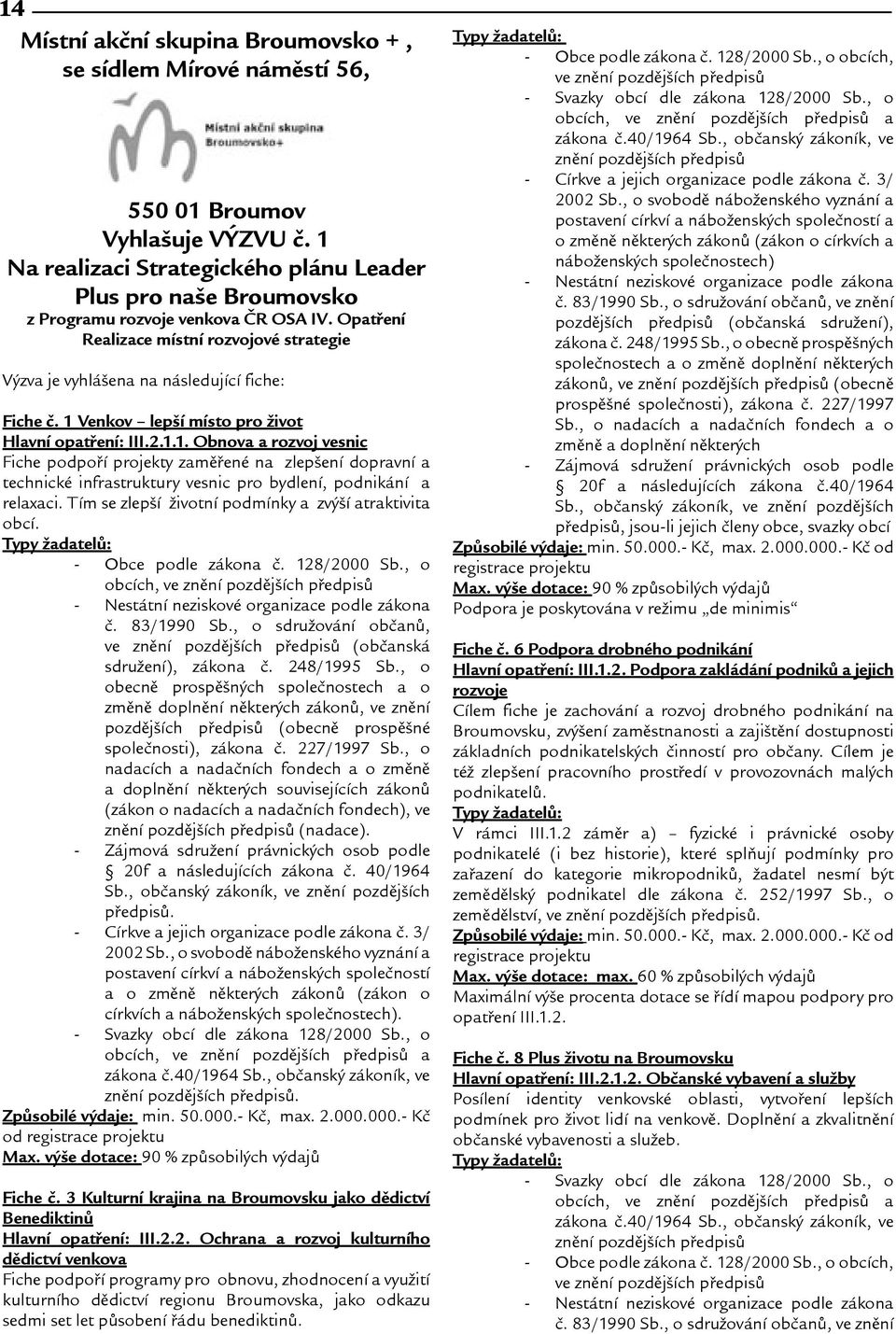 14

Místní akční skupina Broumovsko + , se sídlem Mírové náměstí 56,

Místní akční skupina Broumovsko+

550 01 Broumov
Vyhlašuje VÝZVU č. 1
Na realizaci Strategického plánu Leader Plus pro naše Broumovsko
z Programu rozvoje venkova ČR OSA IV. Opatření Realizace místní rozvojové strategie

Výzva je vyhlášena na následující fiche:

Fiche č. 1 Venkov – lepší místo pro život
Hlavní opatření: III.2.1.1. Obnova a rozvoj vesnic
Fiche podpoří projekty zaměřené na zlepšení dopravní a technické infrastruktury vesnic pro bydlení, podnikání a relaxaci. Tím se zlepší životní podmínky a zvýší atraktivita obcí.
Typy žadatelů:
- Obce podle zákona č. 128/2000 Sb., o obcích, ve znění pozdějších předpisů
- Nestátní neziskové organizace podle zákona č. 83/1990 Sb., o sdružování občanů, ve znění pozdějších předpisů (občanská sdružení), zákona č. 248/1995 Sb., o obecně prospěšných společnostech a o změně doplnění některých zákonů, ve znění pozdějších předpisů (obecně prospěšné společnosti), zákona č. 227/1997 Sb., o nadacích a nadačních fondech a o změně a doplnění některých souvisejících zákonů (zákon o nadacích a nadačních fondech), ve znění pozdějších předpisů (nadace).
- Zájmová sdružení právnických osob podle § 20f a následujících zákona č. 40/1964 Sb., občanský zákoník, ve znění pozdějších předpisů.
- Církve a jejich organizace podle zákona č. 3/2002 Sb., o svobodě náboženského vyznání a postavení církví a náboženských společností a o změně některých zákonů (zákon o církvích a náboženských společnostech).
- Svazky obcí dle zákona 128/2000 Sb., o obcích, ve znění pozdějších předpisů a zákona č.40/1964 Sb., občanský zákoník, ve znění pozdějších předpisů.
Způsobilé výdaje: min. 50.000.- Kč, max. 2.000.000.- Kč od registrace projektu
Max. výše dotace: 90 % způsobilých výdajů

Fiche č. 3 Kulturní krajina na Broumovsku jako dědictví Benediktinů
Hlavní opatření: III.2.2. Ochrana a rozvoj kulturního dědictví venkova
Fiche podpoří programy pro obnovu, zhodnocení a využití kulturního dědictví regionu Broumovska, jako odkazu sedmi set let působení řádu benediktinů.

Typy žadatelů:
- Obce podle zákona č. 128/2000 Sb., o obcích, ve znění pozdějších předpisů
- Svazky obcí dle zákona 128/2000 Sb., o obcích, ve znění pozdějších předpisů a zákona č.40/1964 Sb., občanský zákoník, ve znění pozdějších předpisů
- Církve a jejich organizace podle zákona č. 3/2002 Sb., o svobodě náboženského vyznání a postavení církví a náboženských společností a o změně některých zákonů (zákon o církvích a náboženských společnostech)
- Nestátní neziskové organizace podle zákona č. 83/1990 Sb., o sdružování občanů, ve znění pozdějších předpisů (občanská sdružení), zákona č. 248/1995 Sb., o obecně prospěšných společnostech a o změně doplnění některých zákonů, ve znění pozdějších předpisů (obecně prospěšné společnosti), zákona č. 227/1997 Sb., o nadacích a nadačních fondech a o změně a doplnění některých
- Zájmová sdružení právnických osob podle § 20f a následujících zákona č.40/1964 Sb., občanský zákoník, ve znění pozdějších předpisů, jsou-li jejich členy obce, svazky obcí
Způsobilé výdaje: min. 50.000.- Kč, max. 2.000.000.- Kč od registrace projektu
Max. výše dotace: 90 % způsobilých výdajů
Podpora je poskytována v režimu „de minimis“

Fiche č. 6 Podpora drobného podnikání
Hlavní opatření: III.1.2. Podpora zakládání podniků a jejich rozvoje
Cílem fiche je zachování a rozvoj drobného podnikání na Broumovsku, zvýšení zaměstnanosti a zajištění dostupnosti základních podnikatelských činností pro občany. Cílem je též zlepšení pracovního prostředí v provozovnách malých podnikatelů.
Typy žadatelů:
V rámci III.1.2 záměr a) – fyzické i právnické osoby podnikatelé (i bez historie), které splňují podmínky pro zařazení do kategorie mikropodniků, žadatel nesmí být zemědělský podnikatel dle zákona č. 252/1997 Sb., o zemědělství, ve znění pozdějších předpisů.
Způsobilé výdaje: min. 50.000.- Kč, max. 2.000.000.- Kč od registrace projektu
Max. výše dotace: max. 60 % způsobilých výdajů
Maximální výše procenta dotace se řídí mapou podpory pro opatření III.1.2.

Fiche č. 8 Plus životu na Broumovsku
Hlavní opatření: III.2.1.2. Občanské vybavení a služby
Posílení identity venkovské oblasti, vytvoření lepších podmínek pro život lidí na venkově. Doplnění a zkvalitnění občanské vybavenosti a služeb.
Typy žadatelů:
- Svazky obcí dle zákona 128/2000 Sb., o obcích, ve znění pozdějších předpisů a zákona č.40/1964 Sb., občanský zákoník, ve znění pozdějších předpisů
- Obce podle zákona č. 128/2000 Sb., o obcích, ve znění pozdějších předpisů
- Nestátní neziskové organizace podle zákona č. 83/1990 Sb., o sdružování občanů, ve znění